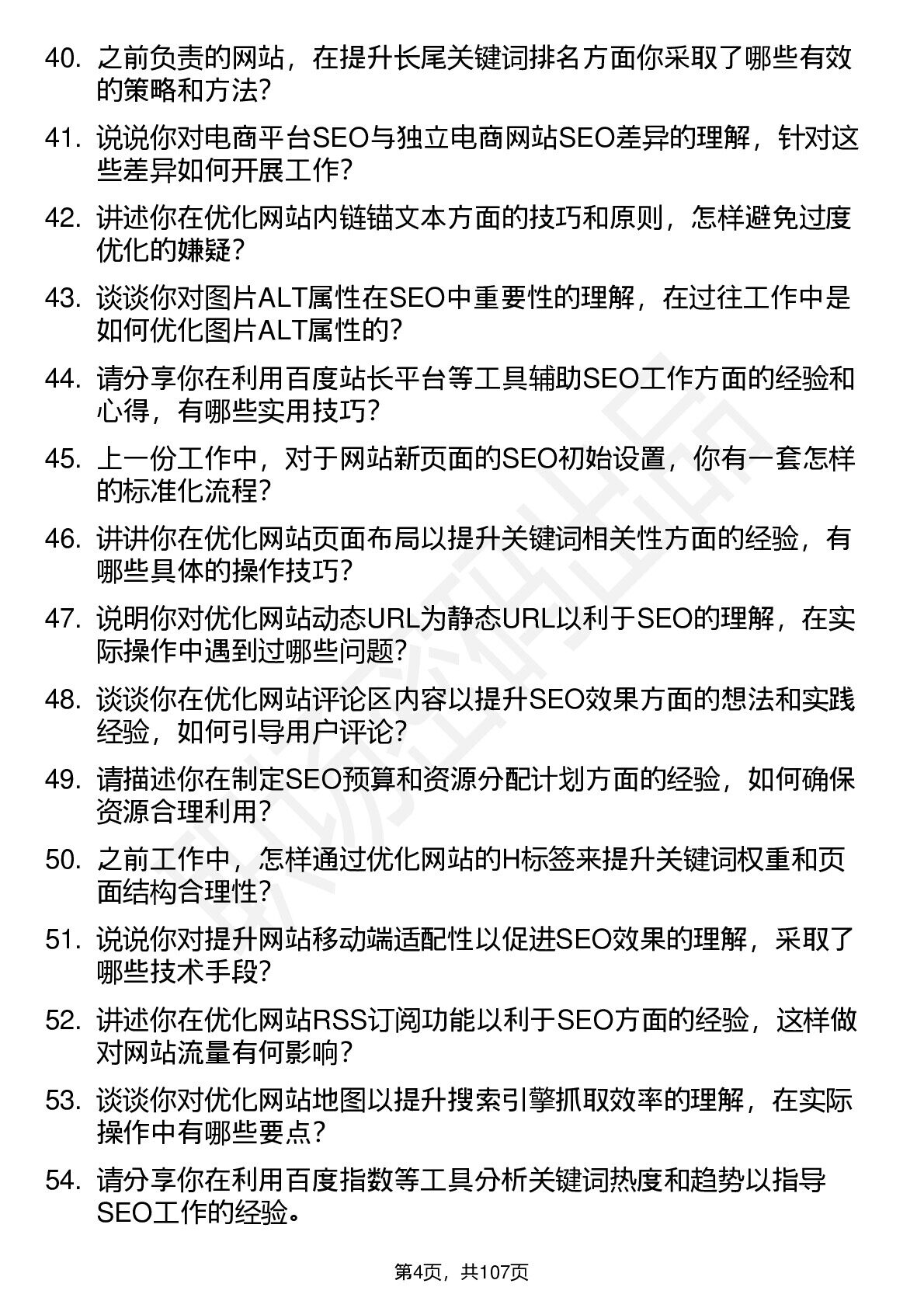 40. 之前负责的网站，在提升长尾关键词排名方面你采取了哪些有效的策略和方法？

41. 说说你对电商平台SEO与独立电商网站SEO差异的理解，针对这些差异如何开展工作？

42. 讲述你在优化网站内链锚文本方面的技巧和原则，怎样避免过度优化的嫌疑？

43. 谈谈你对图片ALT属性在SEO中重要性的理解，在过往工作中是如何优化图片ALT属性的？

44. 请分享你在利用百度站长平台等工具辅助SEO工作方面的经验和心得，有哪些实用技巧？

45. 上一份工作中，对于网站新页面的SEO初始设置，你有一套怎样的标准化流程？

46. 讲讲你在优化网站页面布局以提升关键词相关性方面的经验，有哪些具体的操作技巧？

47. 说明你对优化网站动态URL为静态URL以利于SEO的理解，在实际操作中遇到过哪些问题？

48. 谈谈你在优化网站评论区内容以提升SEO效果方面的想法和实践经验，如何引导用户评论？

49. 请描述你在制定SEO预算和资源分配计划方面的经验，如何确保资源合理利用？

50. 之前工作中，怎样通过优化网站的H标签来提升关键词权重和页面结构合理性？

51. 说说你对提升网站移动端适配性以促进SEO效果的理解，采取了哪些技术手段？

52. 讲述你在优化网站RSS订阅功能以利于SEO方面的经验，这样做对网站流量有何影响？

53. 谈谈你对优化网站地图以提升搜索引擎抓取效率的理解，在实际操作中有哪些要点？

54. 请分享你在利用百度指数等工具分析关键词热度和趋势以指导SEO工作的经验。

第4页，共107页